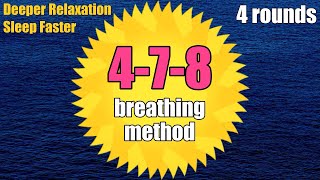 Deeper Relaxation
Sleep Faster

4 rounds

4-7-8
breathing
method